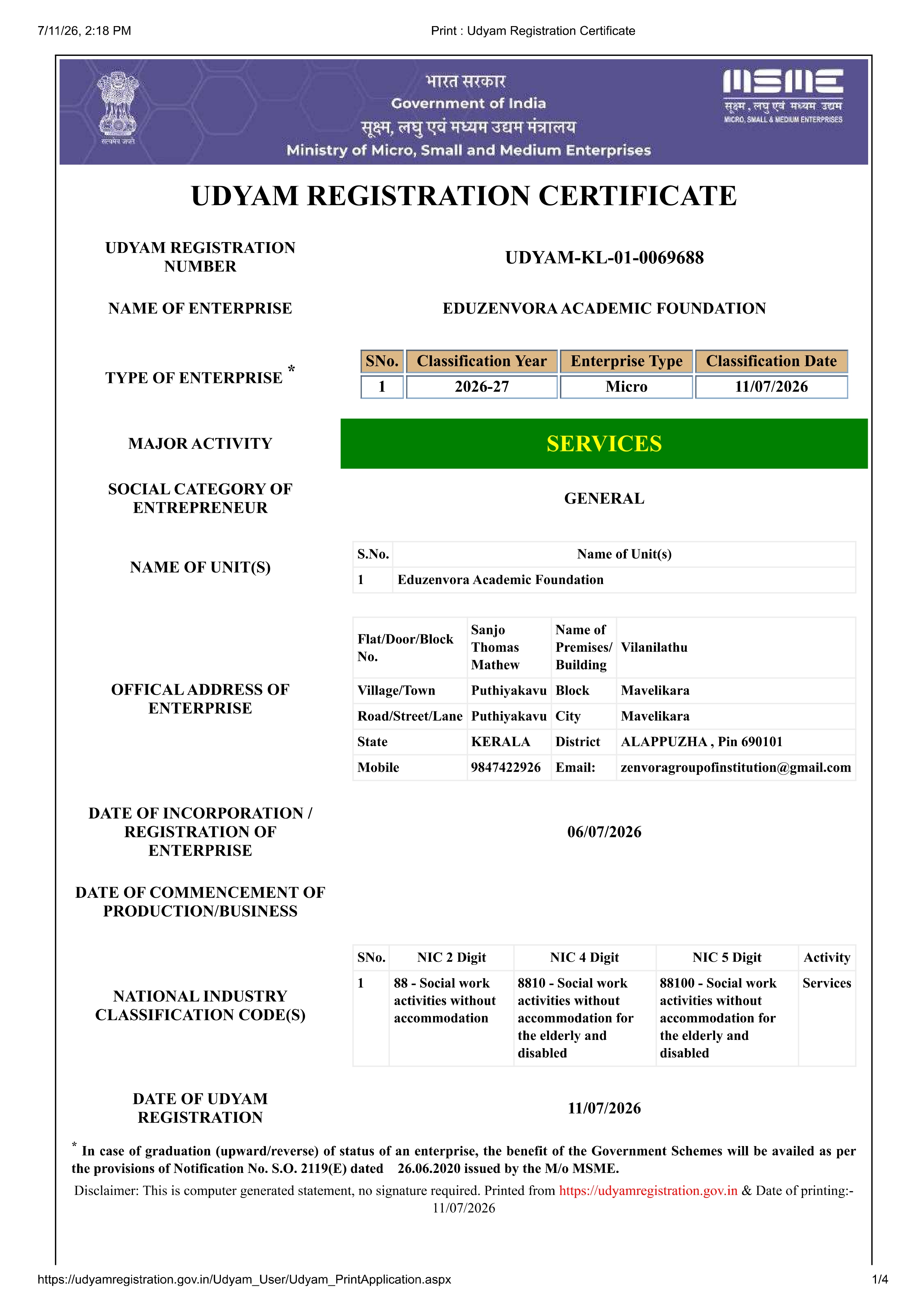 7/11/26, 2:18 PM

Print : Udyam Registration Certificate

सत्यमेव जयते

भारत सरकार
Government of India
सूक्ष्म, लघु एवं मध्यम उद्यम मंत्रालय
Ministry of Micro, Small and Medium Enterprises

MSME
सूक्ष्म, लघु एवं मध्यम उद्यम
MICRO, SMALL & MEDIUM ENTERPRISES

UDYAM REGISTRATION CERTIFICATE

UDYAM REGISTRATION NUMBER

UDYAM-KL-01-0069688

NAME OF ENTERPRISE

EDUZENVORA ACADEMIC FOUNDATION

TYPE OF ENTERPRISE *

| SNo. | Classification Year | Enterprise Type | Classification Date |
|---|---|---|---|
| 1 | 2026-27 | Micro | 11/07/2026 |

MAJOR ACTIVITY

SERVICES

SOCIAL CATEGORY OF ENTREPRENEUR

GENERAL

NAME OF UNIT(S)

| S.No. | Name of Unit(s) |
|---|---|
| 1 | Eduzenvora Academic Foundation |

OFFICAL ADDRESS OF ENTERPRISE

| Flat/Door/Block No. | Sanjo Thomas Mathew | Name of Premises/ Building | Vilanilathu |
|---|---|---|---|
| Village/Town | Puthiyakavu | Block | Mavelikara |
| Road/Street/Lane | Puthiyakavu | City | Mavelikara |
| State | KERALA | District | ALAPPUZHA , Pin 690101 |
| Mobile | 9847422926 | Email: | zenvoragroupofinstitution@gmail.com |

DATE OF INCORPORATION / REGISTRATION OF ENTERPRISE

06/07/2026

DATE OF COMMENCEMENT OF PRODUCTION/BUSINESS

NATIONAL INDUSTRY CLASSIFICATION CODE(S)

| SNo. | NIC 2 Digit | NIC 4 Digit | NIC 5 Digit | Activity |
|---|---|---|---|---|
| 1 | 88 - Social work activities without accommodation | 8810 - Social work activities without accommodation for the elderly and disabled | 88100 - Social work activities without accommodation for the elderly and disabled | Services |

DATE OF UDYAM REGISTRATION

11/07/2026

* In case of graduation (upward/reverse) of status of an enterprise, the benefit of the Government Schemes will be availed as per the provisions of Notification No. S.O. 2119(E) dated 26.06.2020 issued by the M/o MSME.

Disclaimer: This is computer generated statement, no signature required. Printed from https://udyamregistration.gov.in & Date of printing:- 11/07/2026

https://udyamregistration.gov.in/Udyam_User/Udyam_PrintApplication.aspx

1/4